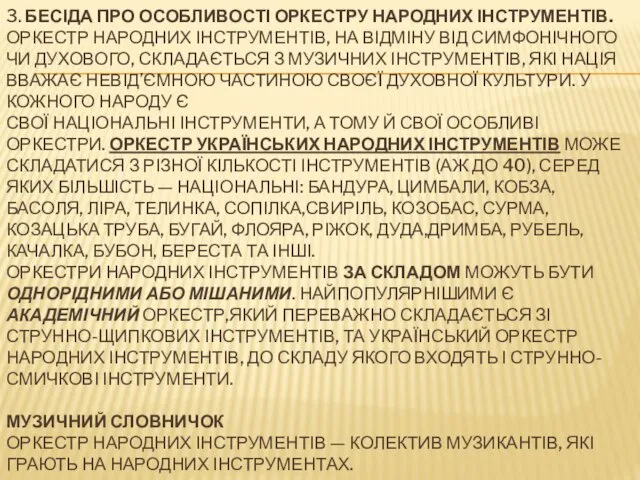 3. БЕСІДА ПРО ОСОБЛИВОСТІ ОРКЕСТРУ НАРОДНИХ ІНСТРУМЕНТІВ. ОРКЕСТР НАРОДНИХ ІНСТРУМЕНТІВ, НА ВІДМІНУ ВІД СИМФОНІЧНОГО ЧИ ДУХОВОГО, СКЛАДАЄТЬСЯ З МУЗИЧНИХ ІНСТРУМЕНТІВ, ЯКІ НАЦІЯ ВВАЖАЄ НЕВІД'ЄМНОЮ ЧАСТИНОЮ СВОЄЇ ДУХОВНОЇ КУЛЬТУРИ. У КОЖНОГО НАРОДУ Є
СВОЇ НАЦІОНАЛЬНІ ІНСТРУМЕНТИ, А ТОМУ Й СВОЇ ОСОБЛИВІ ОРКЕСТРИ. ОРКЕСТР УКРАЇНСЬКИХ НАРОДНИХ ІНСТРУМЕНТІВ МОЖЕ СКЛАДАТИСЯ З РІЗНОЇ КІЛЬКОСТІ ІНСТРУМЕНТІВ (АЖ ДО 40), СЕРЕД ЯКИХ БІЛЬШІСТЬ — НАЦІОНАЛЬНІ: БАНДУРА, ЦИМБАЛИ, КОБЗА, БАСОЛЯ, ЛІРА, ТЕЛИНКА, СОПІЛКА,СВИРІЛЬ, КОЗОБАС, СУРМА, КОЗАЦЬКА ТРУБА, БУГАЙ, ФЛОЯРА, РІЖОК, ДУДА,ДРИМБА, РУБЕЛЬ, КАЧАЛКА, БУБОН, БЕРЕСТА ТА ІНШІ.
ОРКЕСТРИ НАРОДНИХ ІНСТРУМЕНТІВ ЗА СКЛАДОМ МОЖУТЬ БУТИ ОДНОРІДНИМИ АБО МІШАНИМИ. НАЙПОПУЛЯРНІШИМИ Є АКАДЕМІЧНИЙ ОРКЕСТР,ЯКИЙ ПЕРЕВАЖНО СКЛАДАЄТЬСЯ ЗІ СТРУННО-ЩИПКОВИХ ІНСТРУМЕНТІВ, ТА УКРАЇНСЬКИЙ ОРКЕСТР НАРОДНИХ ІНСТРУМЕНТІВ, ДО СКЛАДУ ЯКОГО ВХОДЯТЬ І СТРУННО-СМИЧКОВІ ІНСТРУМЕНТИ.

МУЗИЧНИЙ СЛОВНИЧОК
ОРКЕСТР НАРОДНИХ ІНСТРУМЕНТІВ — КОЛЕКТИВ МУЗИКАНТІВ, ЯКІ ГРАЮТЬ НА НАРОДНИХ ІНСТРУМЕНТАХ.